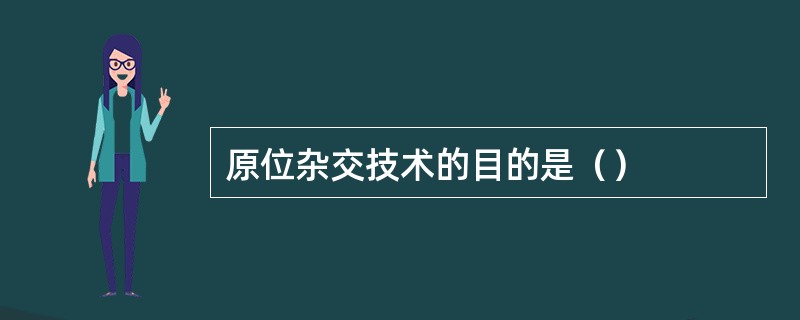 原位杂交技术的目的是（）